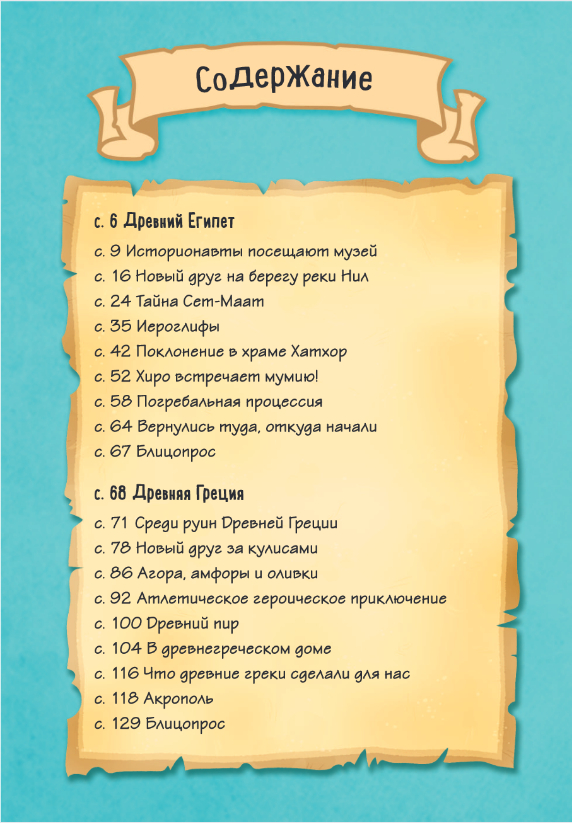 СоДерЖание

с. 6 Древний Египет

с. 9 Историонавты посещают музей
с. 16 Новый друг на берегу реки Нил
с. 24 Тайна Сет-Маат
с. 35 Иероглифы
с. 42 Поклонение в храме Хатхор
с. 52 Хиро встречает мумию!
с. 58 Погребальная процессия
с. 64 Вернулись туда, откуда начали
с. 67 Блицопрос

с. 68 Древняя Греция

с. 71 Среди руин Древней Греции
с. 78 Новый друг за кулисами
с. 86 Агора, амфоры и оливки
с. 92 Атлетическое героическое приключение
с. 100 Древний пир
с. 104 В древнегреческом доме
с. 116 Что древние греки сделали для нас
с. 118 Акрополь
с. 129 Блицопрос